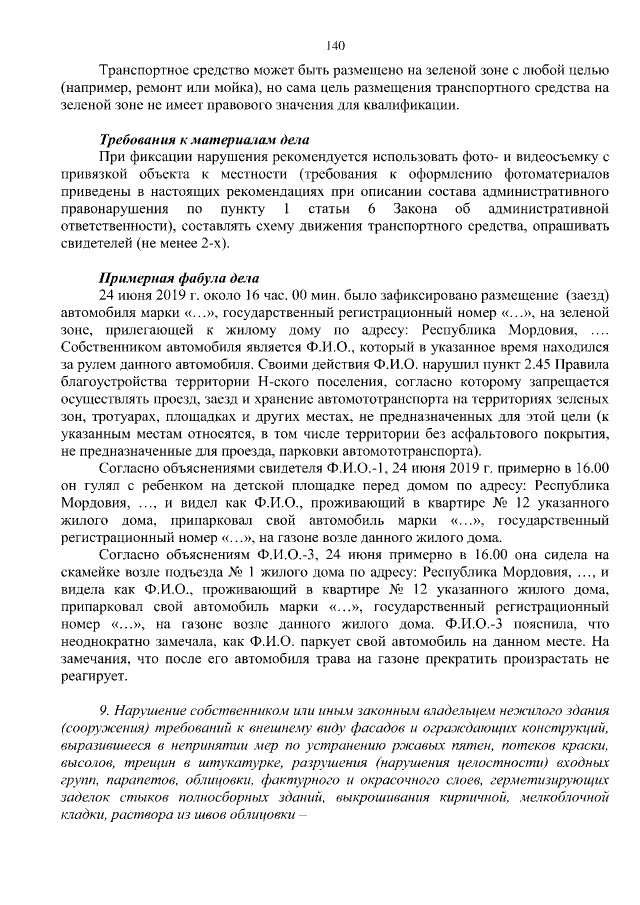 140

Транспортное средство может быть размещено на зеленой зоне с любой целью (например, ремонт или мойка), но сама цель размещения транспортного средства на зеленой зоне не имеет правового значения для квалификации.

Требования к материалам дела

При фиксации нарушения рекомендуется использовать фото- и видеосъемку с привязкой объекта к местности (требования к оформлению фотоматериалов приведены в настоящих рекомендациях при описании состава административного правонарушения по пункту 1 статьи 6 Закона об административной ответственности), составлять схему движения транспортного средства, опрашивать свидетелей (не менее 2-х).

Примерная фабула дела

24 июня 2019 г. около 16 час. 00 мин. было зафиксировано размещение (заезд) автомобиля марки «…», государственный регистрационный номер «…», на зеленой зоне, прилегающей к жилому дому по адресу: Республика Мордовия, …. Собственником автомобиля является Ф.И.О., который в указанное время находился за рулем данного автомобиля. Своими действия Ф.И.О. нарушил пункт 2.45 Правила благоустройства территории Н-ского поселения, согласно которому запрещается осуществлять проезд, заезд и хранение автомототранспорта на территориях зеленых зон, тротуарах, площадках и других местах, не предназначенных для этой цели (к указанным местам относятся, в том числе территории без асфальтового покрытия, не предназначенные для проезда, парковки автомототранспорта).

Согласно объяснениями свидетеля Ф.И.О.-1, 24 июня 2019 г. примерно в 16.00 он гулял с ребенком на детской площадке перед домом по адресу: Республика Мордовия, …, и видел как Ф.И.О., проживающий в квартире № 12 указанного жилого дома, припарковал свой автомобиль марки «…», государственный регистрационный номер «…», на газоне возле данного жилого дома.

Согласно объяснениям Ф.И.О.-3, 24 июня примерно в 16.00 она сидела на скамейке возле подъезда № 1 жилого дома по адресу: Республика Мордовия, …, и видела как Ф.И.О., проживающий в квартире № 12 указанного жилого дома, припарковал свой автомобиль марки «…», государственный регистрационный номер «…», на газоне возле данного жилого дома. Ф.И.О.-3 пояснила, что неоднократно замечала, как Ф.И.О. паркует свой автомобиль на данном месте. На замечания, что после его автомобиля трава на газоне прекратить произрастать не реагирует.

9. Нарушение собственником или иным законным владельцем нежилого здания (сооружения) требований к внешнему виду фасадов и ограждающих конструкций, выразившееся в непринятии мер по устранению ржавых пятен, потеков краски, высолов, трещин в штукатурке, разрушения (нарушения целостности) входных групп, парапетов, облицовки, фактурного и окрасочного слоев, герметизирующих заделок стыков полносборных зданий, выкрошивания кирпичной, мелкоблочной кладки, раствора из швов облицовки –